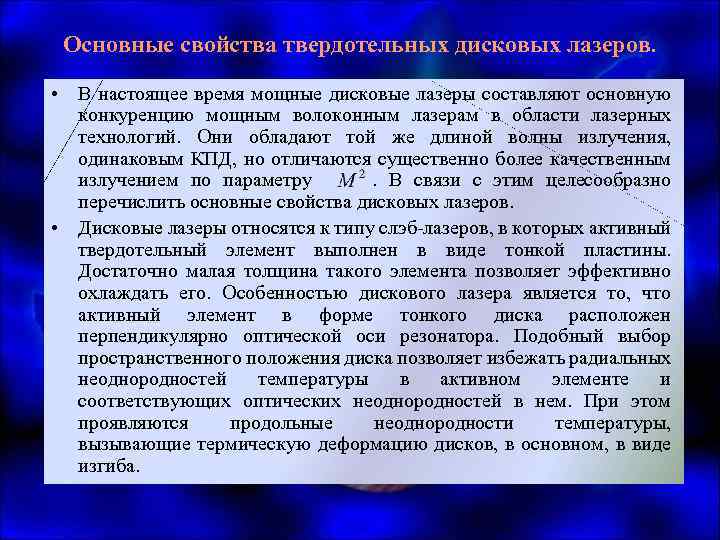 Основные свойства твердотельных дисковых лазеров.

• В настоящее время мощные дисковые лазеры составляют основную конкуренцию мощным волоконным лазерам в области лазерных технологий. Они обладают той же длиной волны излучения, одинаковым КПД, но отличаются существенно более качественным излучением по параметру $M^2$. В связи с этим целесообразно перечислить основные свойства дисковых лазеров.

• Дисковые лазеры относятся к типу слэб-лазеров, в которых активный твердотельный элемент выполнен в виде тонкой пластины. Достаточно малая толщина такого элемента позволяет эффективно охлаждать его. Особенностью дискового лазера является то, что активный элемент в форме тонкого диска расположен перпендикулярно оптической оси резонатора. Подобный выбор пространственного положения диска позволяет избежать радиальных неоднородностей температуры в активном элементе и соответствующих оптических неоднородностей в нем. При этом проявляются продольные неоднородности температуры, вызывающие термическую деформацию дисков, в основном, в виде изгиба.